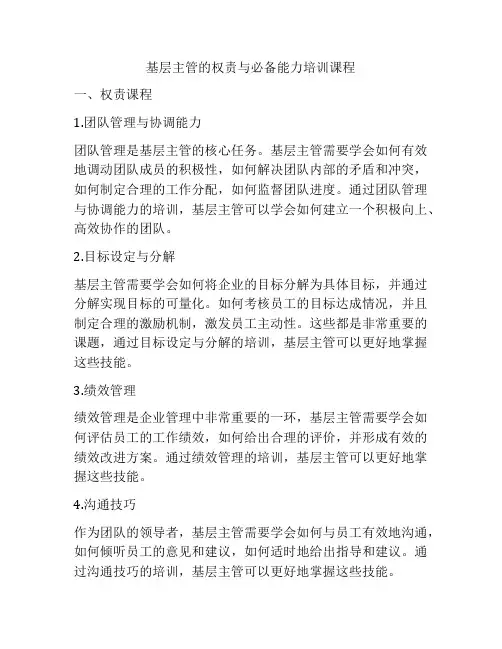 基层主管的权责与必备能力培训课程

一、权责课程

1.团队管理与协调能力

团队管理是基层主管的核心任务。基层主管需要学会如何有效地调动团队成员的积极性，如何解决团队内部的矛盾和冲突，如何制定合理的工作分配，如何监督团队进度。通过团队管理与协调能力的培训，基层主管可以学会如何建立一个积极向上、高效协作的团队。

2.目标设定与分解

基层主管需要学会如何将企业的目标分解为具体目标，并通过分解实现目标的可量化。如何考核员工的目标达成情况，并且制定合理的激励机制，激发员工主动性。这些都是非常重要的课题，通过目标设定与分解的培训，基层主管可以更好地掌握这些技能。

3.绩效管理

绩效管理是企业管理中非常重要的一环，基层主管需要学会如何评估员工的工作绩效，如何给出合理的评价，并形成有效的绩效改进方案。通过绩效管理的培训，基层主管可以更好地掌握这些技能。

4.沟通技巧

作为团队的领导者，基层主管需要学会如何与员工有效地沟通，如何倾听员工的意见和建议，如何适时地给出指导和建议。通过沟通技巧的培训，基层主管可以更好地掌握这些技能。